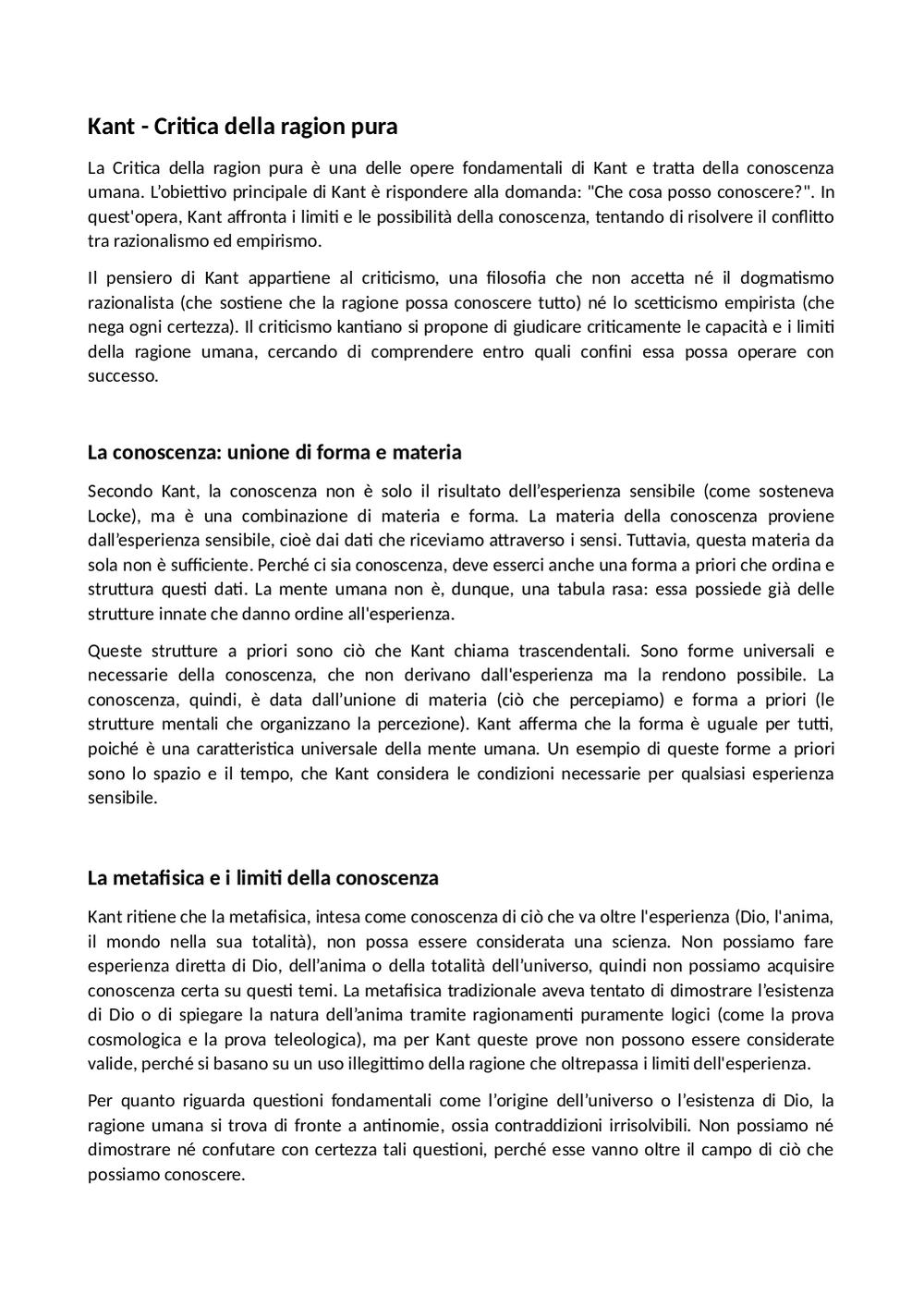 Kant - Critica della ragion pura

La Critica della ragion pura è una delle opere fondamentali di Kant e tratta della conoscenza umana. L'obiettivo principale di Kant è rispondere alla domanda: "Che cosa posso conoscere?". In quest'opera, Kant affronta i limiti e le possibilità della conoscenza, tentando di risolvere il conflitto tra razionalismo ed empirismo.

Il pensiero di Kant appartiene al criticismo, una filosofia che non accetta né il dogmatismo razionalista (che sostiene che la ragione possa conoscere tutto) né lo scetticismo empirista (che nega ogni certezza). Il criticismo kantiano si propone di giudicare criticamente le capacità e i limiti della ragione umana, cercando di comprendere entro quali confini essa possa operare con successo.

La conoscenza: unione di forma e materia

Secondo Kant, la conoscenza non è solo il risultato dell'esperienza sensibile (come sosteneva Locke), ma è una combinazione di materia e forma. La materia della conoscenza proviene dall'esperienza sensibile, cioè dai dati che riceviamo attraverso i sensi. Tuttavia, questa materia da sola non è sufficiente. Perché ci sia conoscenza, deve esserci anche una forma a priori che ordina e struttura questi dati. La mente umana non è, dunque, una tabula rasa: essa possiede già delle strutture innate che danno ordine all'esperienza.

Queste strutture a priori sono ciò che Kant chiama trascendentali. Sono forme universali e necessarie della conoscenza, che non derivano dall'esperienza ma la rendono possibile. La conoscenza, quindi, è data dall'unione di materia (ciò che percepiamo) e forma a priori (le strutture mentali che organizzano la percezione). Kant afferma che la forma è uguale per tutti, poiché è una caratteristica universale della mente umana. Un esempio di queste forme a priori sono lo spazio e il tempo, che Kant considera le condizioni necessarie per qualsiasi esperienza sensibile.

La metafisica e i limiti della conoscenza

Kant ritiene che la metafisica, intesa come conoscenza di ciò che va oltre l'esperienza (Dio, l'anima, il mondo nella sua totalità), non possa essere considerata una scienza. Non possiamo fare esperienza diretta di Dio, dell'anima o della totalità dell'universo, quindi non possiamo acquisire conoscenza certa su questi temi. La metafisica tradizionale aveva tentato di dimostrare l'esistenza di Dio o di spiegare la natura dell'anima tramite ragionamenti puramente logici (come la prova cosmologica e la prova teleologica), ma per Kant queste prove non possono essere considerate valide, perché si basano su un uso illegittimo della ragione che oltrepassa i limiti dell'esperienza.

Per quanto riguarda questioni fondamentali come l'origine dell'universo o l'esistenza di Dio, la ragione umana si trova di fronte a antinomie, ossia contraddizioni irrisolvibili. Non possiamo né dimostrare né confutare con certezza tali questioni, perché esse vanno oltre il campo di ciò che possiamo conoscere.